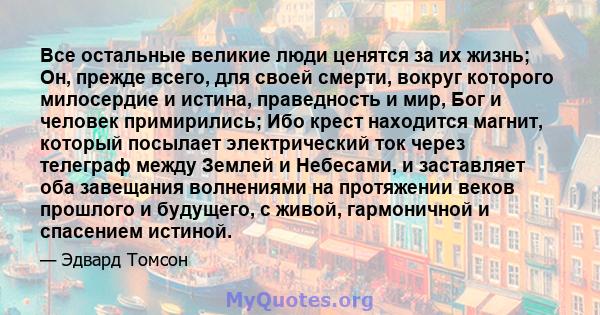 Все остальные великие люди ценятся за их жизнь; Он, прежде всего, для своей смерти, вокруг которого милосердие и истина, праведность и мир, Бог и человек примирились; Ибо крест находится магнит, который посылает электрический ток через телеграф между Землей и Небесами, и заставляет оба завещания волнениями на протяжении веков прошлого и будущего, с живой, гармоничной и спасением истиной.

— Эдвард Томсон

MyQuotes.org